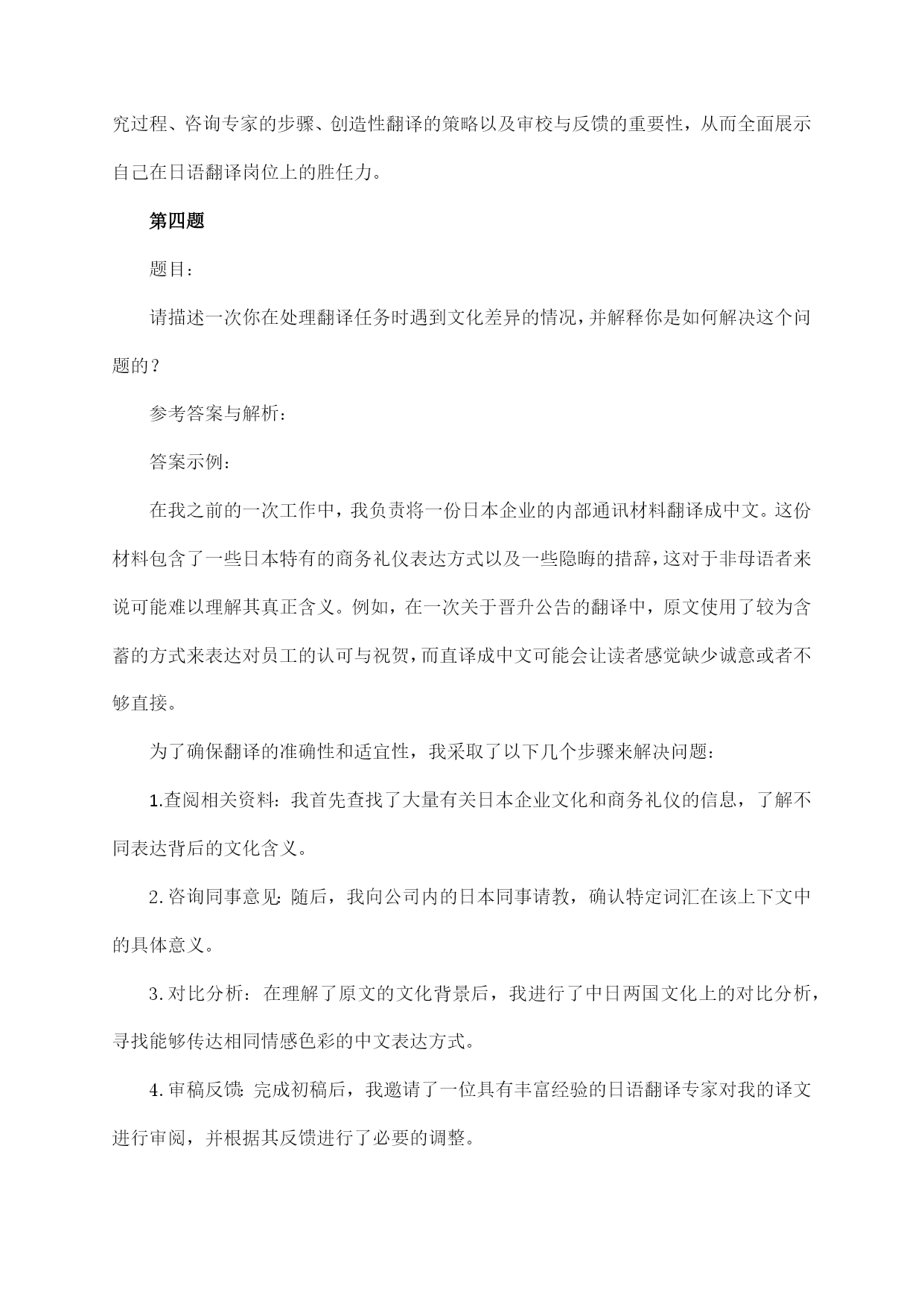 究过程、咨询专家的步骤、创造性翻译的策略以及审校与反馈的重要性，从而全面展示自己在日语翻译岗位上的胜任力。

第四题

题目：

请描述一次你在处理翻译任务时遇到文化差异的情况，并解释你是如何解决这个问题的？

参考答案与解析：

答案示例：

在我之前的一次工作中，我负责将一份日本企业的内部通讯材料翻译成中文。这份材料包含了一些日本特有的商务礼仪表达方式以及一些隐晦的措辞，这对于非母语者来说可能难以理解其真正含义。例如，在一次关于晋升公告的翻译中，原文使用了较为含蓄的方式来表达对员工的认可与祝贺，而直译成中文可能会让读者感觉缺少诚意或者不够直接。

为了确保翻译的准确性和适宜性，我采取了以下几个步骤来解决问题：

1.查阅相关资料：我首先查找了大量有关日本企业文化和商务礼仪的信息，了解不同表达背后的文化含义。

2.咨询同事意见：随后，我向公司内的日本同事请教，确认特定词汇在该上下文中的具体意义。

3.对比分析：在理解了原文的文化背景后，我进行了中日两国文化上的对比分析，寻找能够传达相同情感色彩的中文表达方式。

4.审稿反馈：完成初稿后，我邀请了一位具有丰富经验的日语翻译专家对我的译文进行审阅，并根据其反馈进行了必要的调整。